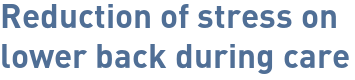 Reduction of stress on lower back during care